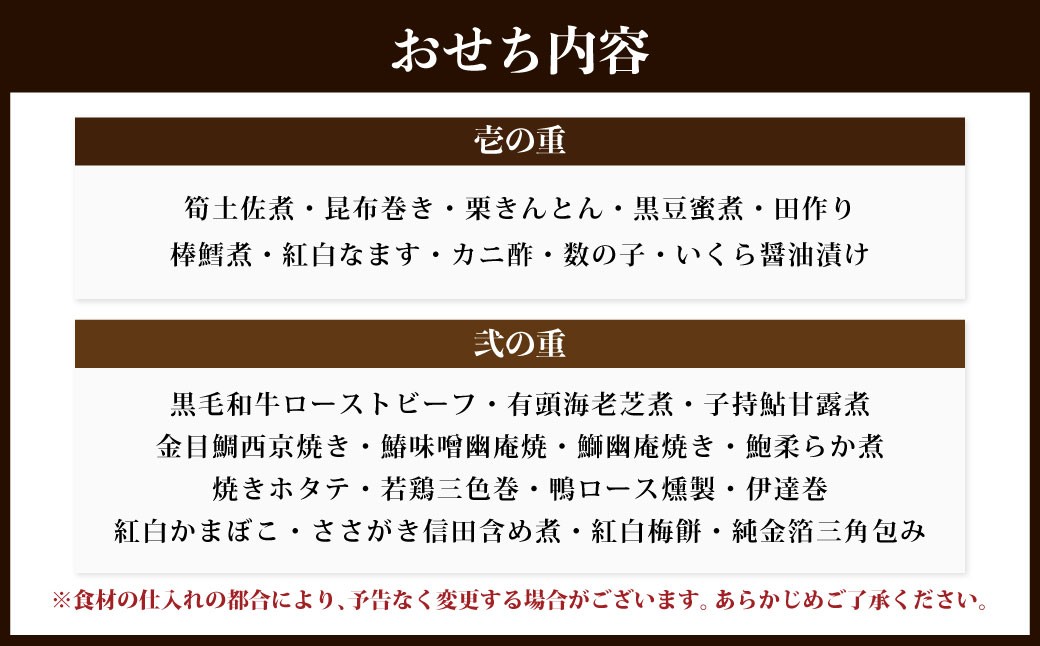 おせち内容

壱の重

筍土佐煮・昆布巻き・栗きんとん・黒豆蜜煮・田作り
棒鱈煮・紅白なます・カニ酢・数の子・いくら醤油漬け

弐の重

黒毛和牛ローストビーフ・有頭海老芝煮・子持鮎甘露煮
金目鯛西京焼き・鰆味噌幽庵焼・鰤幽庵焼き・鮑柔らか煮
焼きホタテ・若鶏三色巻・鴨ロース燻製・伊達巻
紅白かまぼこ・ささがき信田含め煮・紅白梅餅・純金箔三角包み

※食材の仕入れの都合により、予告なく変更する場合がございます。あらかじめご了承ください。